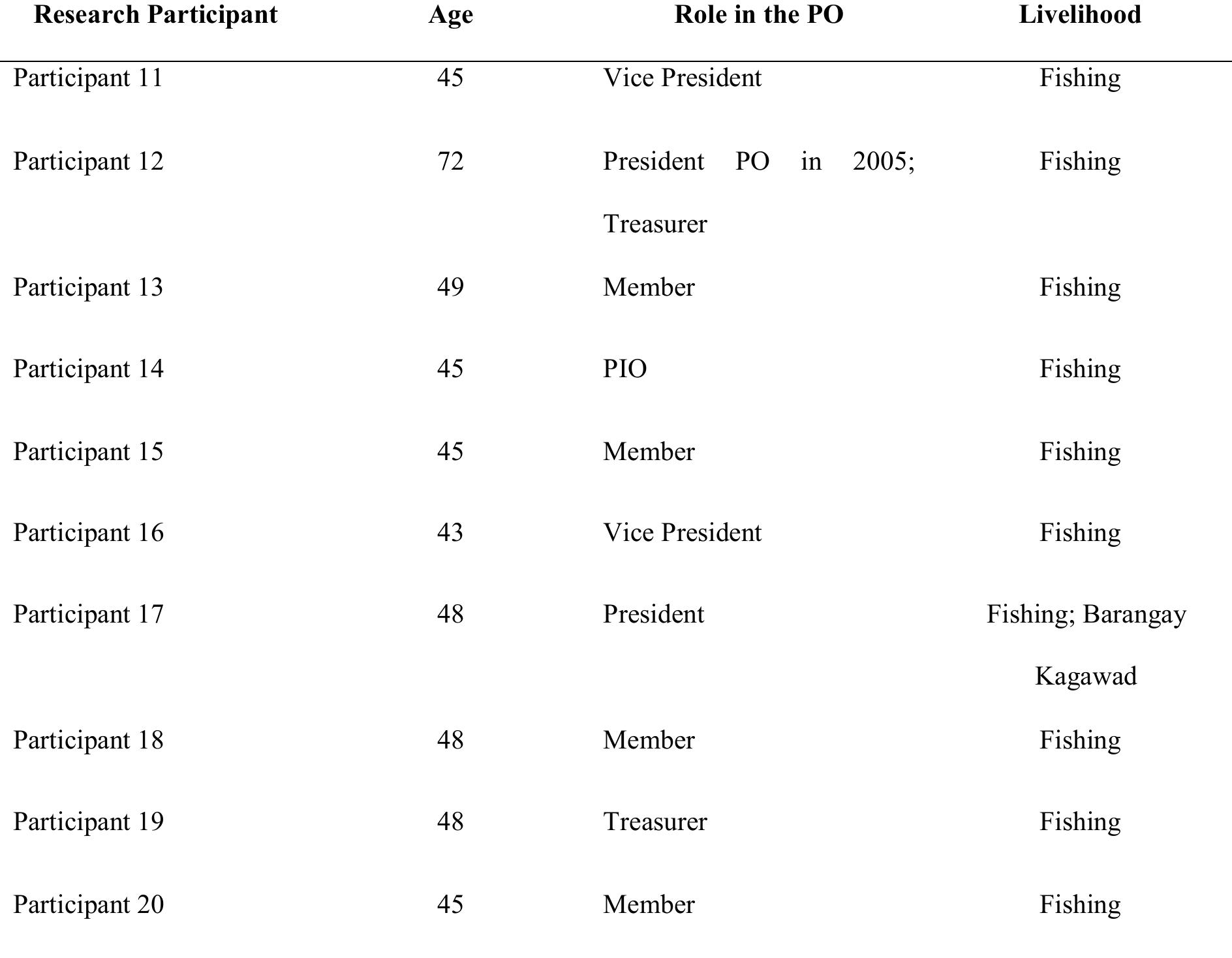 | Research Participant | Age | Role in the PO | Livelihood |
|---|---|---|---|
| Participant 11 | 45 | Vice President | Fishing |
| Participant 12 | 72 | President PO in 2005; Treasurer | Fishing |
| Participant 13 | 49 | Member | Fishing |
| Participant 14 | 45 | PIO | Fishing |
| Participant 15 | 45 | Member | Fishing |
| Participant 16 | 43 | Vice President | Fishing |
| Participant 17 | 48 | President | Fishing; Barangay Kagawad |
| Participant 18 | 48 | Member | Fishing |
| Participant 19 | 48 | Treasurer | Fishing |
| Participant 20 | 45 | Member | Fishing |